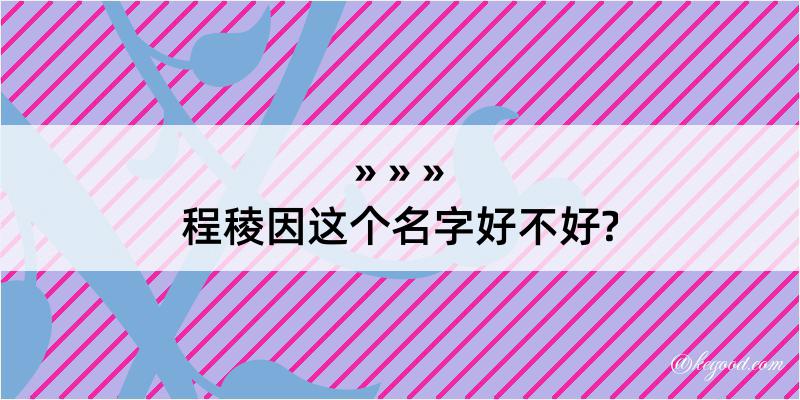 » » »
程稜因这个名字好不好?

@kegood.com